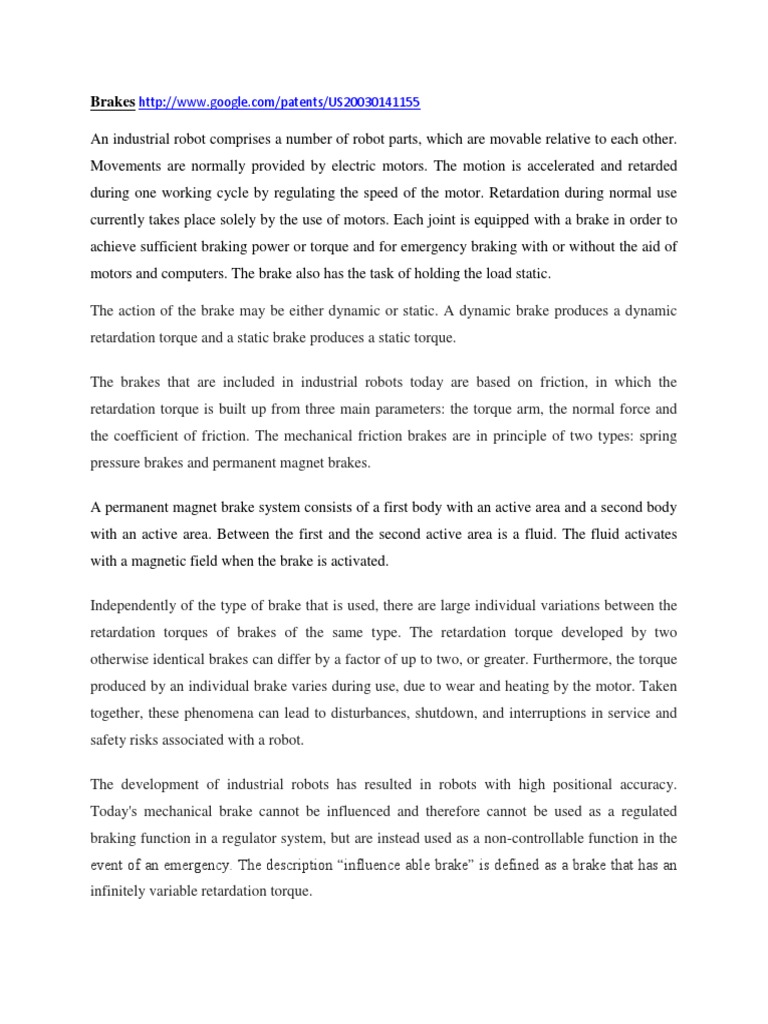 Brakes http://www.google.com/patents/US20030141155

An industrial robot comprises a number of robot parts, which are movable relative to each other. Movements are normally provided by electric motors. The motion is accelerated and retarded during one working cycle by regulating the speed of the motor. Retardation during normal use currently takes place solely by the use of motors. Each joint is equipped with a brake in order to achieve sufficient braking power or torque and for emergency braking with or without the aid of motors and computers. The brake also has the task of holding the load static.

The action of the brake may be either dynamic or static. A dynamic brake produces a dynamic retardation torque and a static brake produces a static torque.

The brakes that are included in industrial robots today are based on friction, in which the retardation torque is built up from three main parameters: the torque arm, the normal force and the coefficient of friction. The mechanical friction brakes are in principle of two types: spring pressure brakes and permanent magnet brakes.

A permanent magnet brake system consists of a first body with an active area and a second body with an active area. Between the first and the second active area is a fluid. The fluid activates with a magnetic field when the brake is activated.

Independently of the type of brake that is used, there are large individual variations between the retardation torques of brakes of the same type. The retardation torque developed by two otherwise identical brakes can differ by a factor of up to two, or greater. Furthermore, the torque produced by an individual brake varies during use, due to wear and heating by the motor. Taken together, these phenomena can lead to disturbances, shutdown, and interruptions in service and safety risks associated with a robot.

The development of industrial robots has resulted in robots with high positional accuracy. Today's mechanical brake cannot be influenced and therefore cannot be used as a regulated braking function in a regulator system, but are instead used as a non-controllable function in the event of an emergency. The description “influence able brake” is defined as a brake that has an infinitely variable retardation torque.